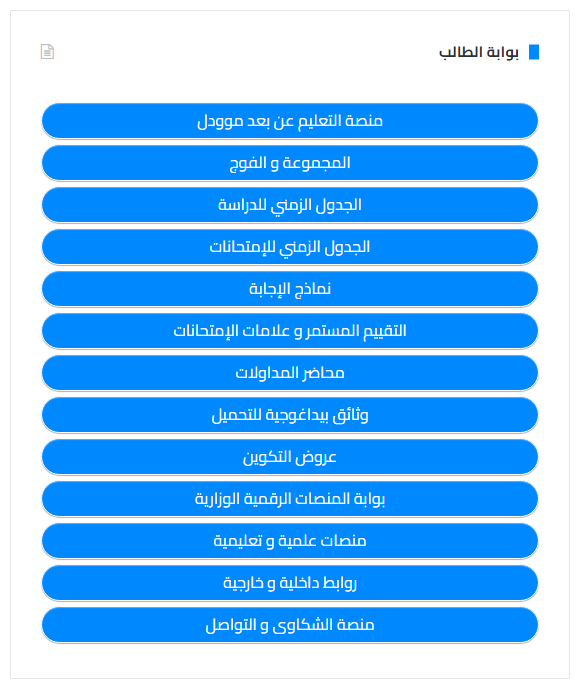 بوابة الطالب

منصة التعليم عن بعد موودل

المجموعة و الفوج

الجدول الزمني للدراسة

الجدول الزمني للإمتحانات

نماذج الإجابة

التقييم المستمر و علامات الإمتحانات

محاضر المداولات

وثائق بيداغوجية للتحميل

عروض التكوين

بوابة المنصات الرقمية الوزارية

منصات علمية و تعليمية

روابط داخلية و خارجية

منصة الشكاوى و التواصل